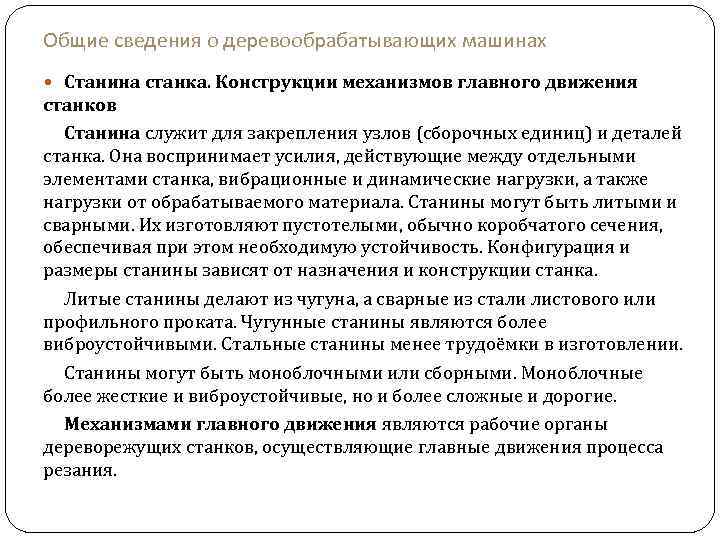 Общие сведения о деревообрабатывающих машинах

Станина станка. Конструкции механизмов главного движения станков

Станина служит для закрепления узлов (сборочных единиц) и деталей станка. Она воспринимает усилия, действующие между отдельными элементами станка, вибрационные и динамические нагрузки, а также нагрузки от обрабатываемого материала. Станины могут быть литыми и сварными. Их изготовляют пустотелыми, обычно коробчатого сечения, обеспечивая при этом необходимую устойчивость. Конфигурация и размеры станины зависят от назначения и конструкции станка.

Литые станины делают из чугуна, а сварные из стали листового или профильного проката. Чугунные станины являются более виброустойчивыми. Стальные станины менее трудоёмки в изготовлении.

Станины могут быть моноблочными или сборными. Моноблочные более жесткие и виброустойчивые, но и более сложные и дорогие.

Механизмами главного движения являются рабочие органы дереворежущих станков, осуществляющие главные движения процесса резания.